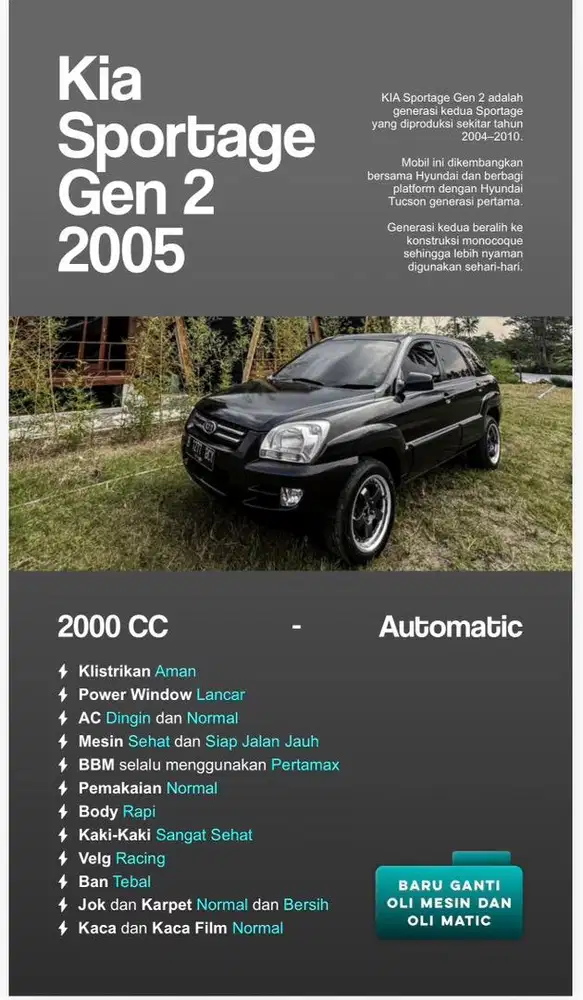 Kia Sportage Gen 2 2005

KIA Sportage Gen 2 adalah generasi kedua Sportage yang diproduksi sekitar tahun 2004–2010.

Mobil ini dikembangkan bersama Hyundai dan berbagi platform dengan Hyundai Tucson generasi pertama.

Generasi kedua beralih ke konstruksi monocoque sehingga lebih nyaman digunakan sehari-hari.

2000 CC - Automatic

Klistrikan Aman
Power Window Lancar
AC Dingin dan Normal
Mesin Sehat dan Siap Jalan Jauh
BBM selalu menggunakan Pertamax
Pemakaian Normal
Body Rapi
Kaki-Kaki Sangat Sehat
Velg Racing
Ban Tebal
Jok dan Karpet Normal dan Bersih
Kaca dan Kaca Film Normal

BARU GANTI OLI MESIN DAN OLI MATIC